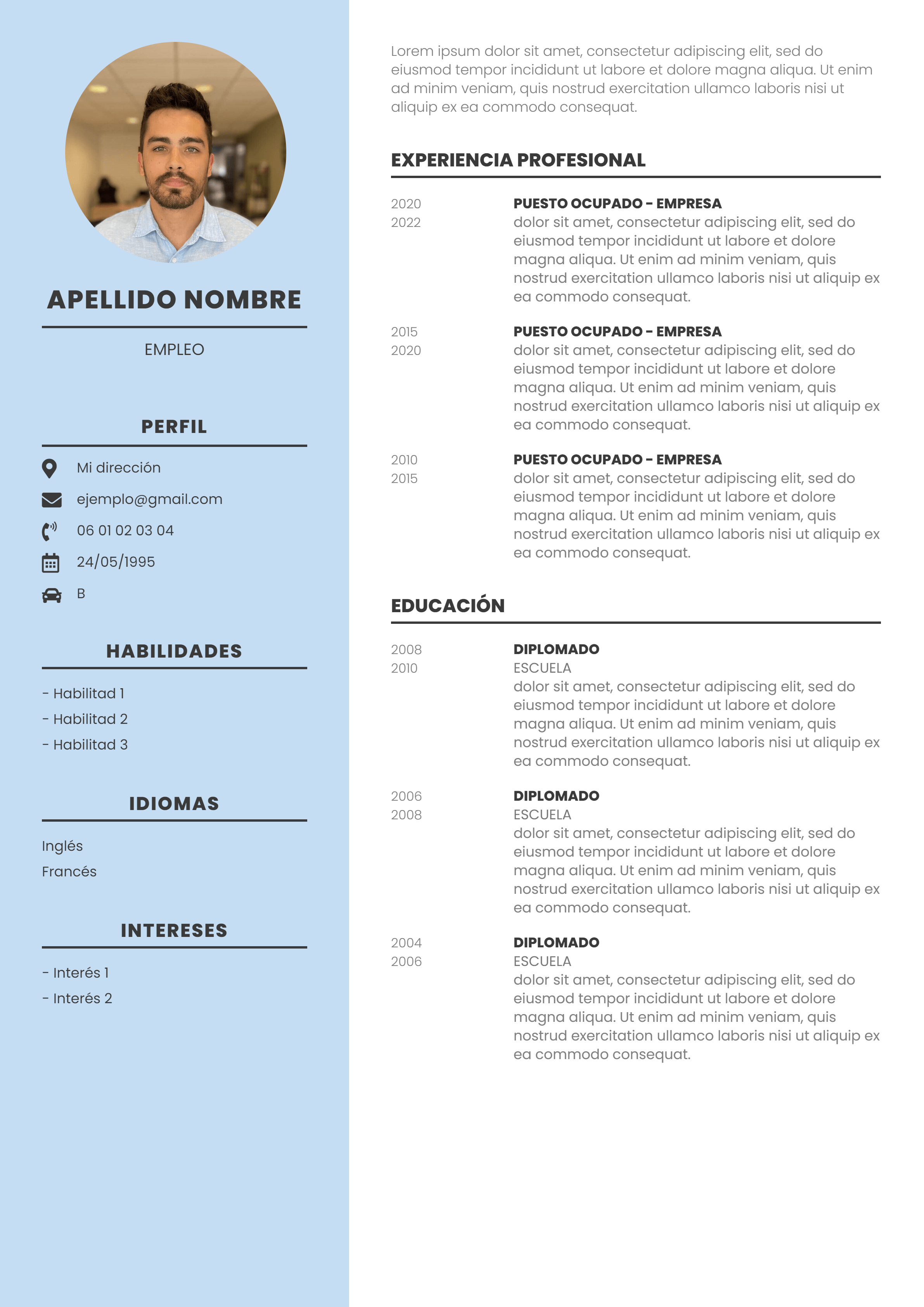 APELLIDO NOMBRE

EMPLEO

PERFIL

Mi dirección

ejemplo@gmail.com

06 01 02 03 04

24/05/1995

B

HABILIDADES

- Habilitad 1
- Habilitad 2
- Habilitad 3

IDIOMAS

Inglés
Francés

INTERESES

- Interés 1
- Interés 2

Lorem ipsum dolor sit amet, consectetur adipiscing elit, sed do eiusmod tempor incididunt ut labore et dolore magna aliqua. Ut enim ad minim veniam, quis nostrud exercitation ullamco laboris nisi ut aliquip ex ea commodo consequat.

EXPERIENCIA PROFESIONAL

2020
2022

PUESTO OCUPADO - EMPRESA
dolor sit amet, consectetur adipiscing elit, sed do eiusmod tempor incididunt ut labore et dolore magna aliqua. Ut enim ad minim veniam, quis nostrud exercitation ullamco laboris nisi ut aliquip ex ea commodo consequat.

2015
2020

PUESTO OCUPADO - EMPRESA
dolor sit amet, consectetur adipiscing elit, sed do eiusmod tempor incididunt ut labore et dolore magna aliqua. Ut enim ad minim veniam, quis nostrud exercitation ullamco laboris nisi ut aliquip ex ea commodo consequat.

2010
2015

PUESTO OCUPADO - EMPRESA
dolor sit amet, consectetur adipiscing elit, sed do eiusmod tempor incididunt ut labore et dolore magna aliqua. Ut enim ad minim veniam, quis nostrud exercitation ullamco laboris nisi ut aliquip ex ea commodo consequat.

EDUCACIÓN

2008
2010

DIPLOMADO
ESCUELA
dolor sit amet, consectetur adipiscing elit, sed do eiusmod tempor incididunt ut labore et dolore magna aliqua. Ut enim ad minim veniam, quis nostrud exercitation ullamco laboris nisi ut aliquip ex ea commodo consequat.

2006
2008

DIPLOMADO
ESCUELA
dolor sit amet, consectetur adipiscing elit, sed do eiusmod tempor incididunt ut labore et dolore magna aliqua. Ut enim ad minim veniam, quis nostrud exercitation ullamco laboris nisi ut aliquip ex ea commodo consequat.

2004
2006

DIPLOMADO
ESCUELA
dolor sit amet, consectetur adipiscing elit, sed do eiusmod tempor incididunt ut labore et dolore magna aliqua. Ut enim ad minim veniam, quis nostrud exercitation ullamco laboris nisi ut aliquip ex ea commodo consequat.